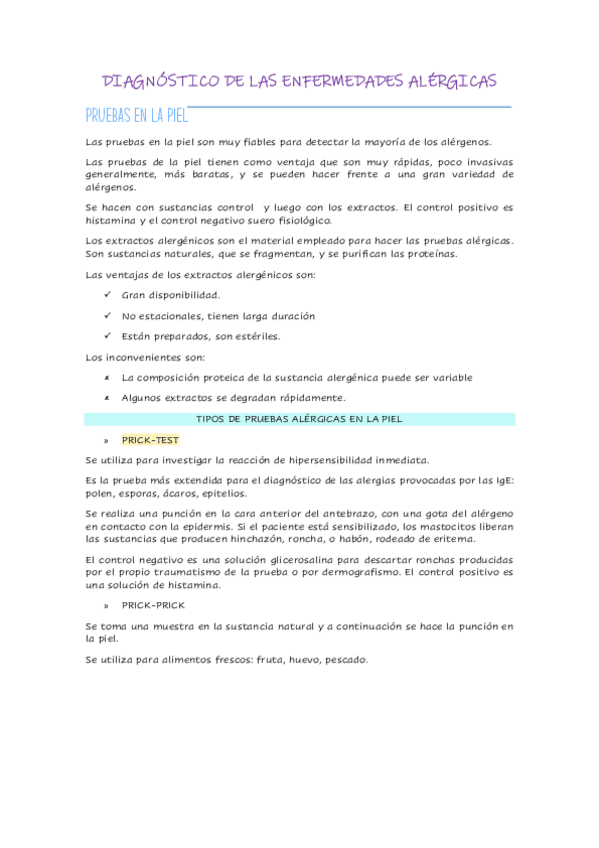 DIAGNÓSTICO DE LAS ENFERMEDADES ALÉRGICAS

PRUEBAS EN LA PIEL

Las pruebas en la piel son muy fiables para detectar la mayoría de los alérgenos.

Las pruebas de la piel tienen como ventaja que son muy rápidas, poco invasivas generalmente, más baratas, y se pueden hacer frente a una gran variedad de alérgenos.

Se hacen con sustancias control y luego con los extractos. El control positivo es histamina y el control negativo suero fisiológico.

Los extractos alergénicos son el material empleado para hacer las pruebas alérgicas. Son sustancias naturales, que se fragmentan, y se purifican las proteínas.

Las ventajas de los extractos alergénicos son:

✓ Gran disponibilidad.

✓ No estacionales, tienen larga duración

✓ Están preparados, son estériles.

Los inconvenientes son:

✗ La composición proteica de la sustancia alergénica puede ser variable

✗ Algunos extractos se degradan rápidamente.

TIPOS DE PRUEBAS ALÉRGICAS EN LA PIEL

» PRICK-TEST

Se utiliza para investigar la reacción de hipersensibilidad inmediata.

Es la prueba más extendida para el diagnóstico de las alergias provocadas por las IgE: polen, esporas, ácaros, epitelios.

Se realiza una punción en la cara anterior del antebrazo, con una gota del alérgeno en contacto con la epidermis. Si el paciente está sensibilizado, los mastocitos liberan las sustancias que producen hinchazón, roncha, o habón, rodeado de eritema.

El control negativo es una solución glicerosalina para descartar ronchas producidas por el propio traumatismo de la prueba o por dermografismo. El control positivo es una solución de histamina.

» PRICK-PRICK

Se toma una muestra en la sustancia natural y a continuación se hace la punción en la piel.

Se utiliza para alimentos frescos: fruta, huevo, pescado.